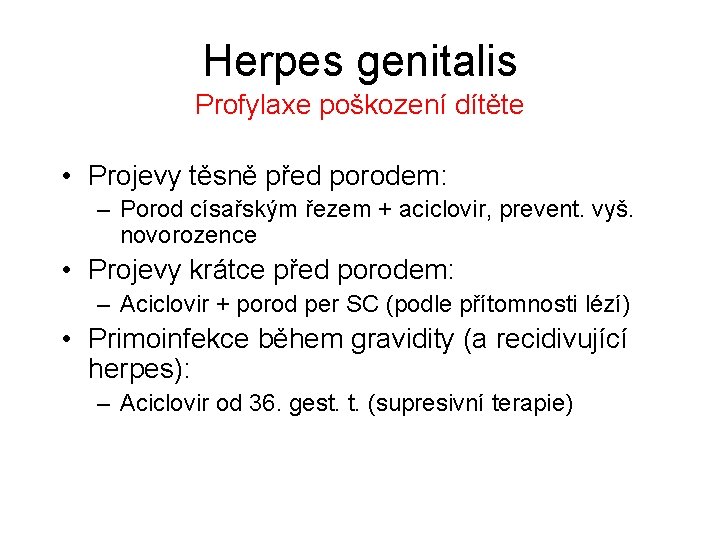 Herpes genitalis
Profylaxe poškození dítěte

• Projevy těsně před porodem:
– Porod císařským řezem + aciclovir, prevent. vyš. novorozence
• Projevy krátce před porodem:
– Aciclovir + porod per SC (podle přítomnosti lézí)
• Primoinfekce během gravidity (a recidivující herpes):
– Aciclovir od 36. gest. t. (supresivní terapie)